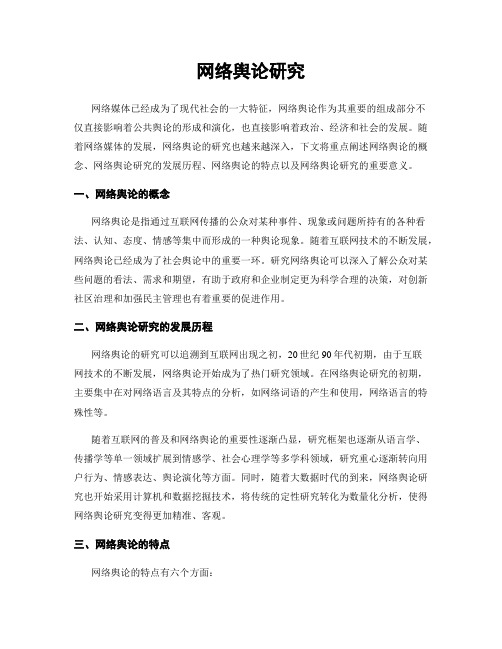 网络舆论研究

网络媒体已经成为了现代社会的一大特征，网络舆论作为其重要的组成部分不仅直接影响着公共舆论的形成和演化，也直接影响着政治、经济和社会的发展。随着网络媒体的发展，网络舆论的研究也越来越深入，下文将重点阐述网络舆论的概念、网络舆论研究的发展历程、网络舆论的特点以及网络舆论研究的重要意义。

一、网络舆论的概念

网络舆论是指通过互联网传播的公众对某种事件、现象或问题所持有的各种看法、认知、态度、情感等集中而形成的一种舆论现象。随着互联网技术的不断发展，网络舆论已经成为了社会舆论中的重要一环。研究网络舆论可以深入了解公众对某些问题的看法、需求和期望，有助于政府和企业制定更为科学合理的决策，对创新社区治理和加强民主管理也有着重要的促进作用。

二、网络舆论研究的发展历程

网络舆论的研究可以追溯到互联网出现之初，20世纪90年代初期，由于互联网技术的不断发展，网络舆论开始成为了热门研究领域。在网络舆论研究的初期，主要集中在对网络语言及其特点的分析，如网络词语的产生和使用，网络语言的特殊性等。

随着互联网的普及和网络舆论的重要性逐渐凸显，研究框架也逐渐从语言学、传播学等单一领域扩展到情感学、社会心理学等多学科领域，研究重心逐渐转向用户行为、情感表达、舆论演化等方面。同时，随着大数据时代的到来，网络舆论研究也开始采用计算机和数据挖掘技术，将传统的定性研究转化为数量化分析，使得网络舆论研究变得更加精准、客观。

三、网络舆论的特点

网络舆论的特点有六个方面：